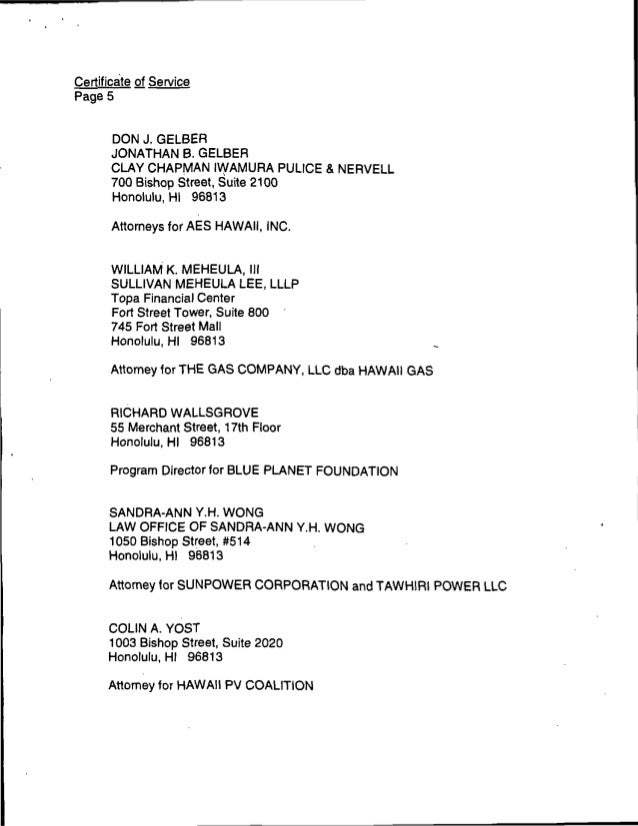 Certificate of Service
Page 5

DON J. GELBER
JONATHAN B. GELBER
CLAY CHAPMAN IWAMURA PULICE & NERVELL
700 Bishop Street, Suite 2100
Honolulu, HI 96813

Attorneys for AES HAWAII, INC.

WILLIAM K. MEHEULA, III
SULLIVAN MEHEULA LEE, LLLP
Topa Financial Center
Fort Street Tower, Suite 800
745 Fort Street Mall
Honolulu, HI 96813

Attorney for THE GAS COMPANY, LLC dba HAWAII GAS

RICHARD WALLSGROVE
55 Merchant Street, 17th Floor
Honolulu, HI 96813

Program Director for BLUE PLANET FOUNDATION

SANDRA-ANN Y.H. WONG
LAW OFFICE OF SANDRA-ANN Y.H. WONG
1050 Bishop Street, #514
Honolulu, HI 96813

Attorney for SUNPOWER CORPORATION and TAWHIRI POWER LLC

COLIN A. YOST
1003 Bishop Street, Suite 2020
Honolulu, HI 96813

Attorney for HAWAII PV COALITION